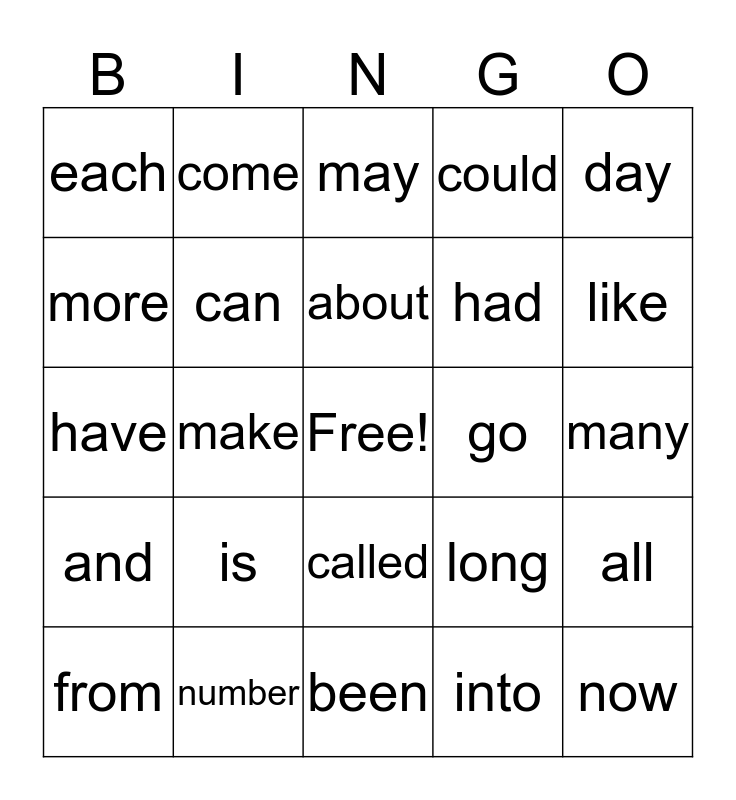 | B | I | N | G | O |
|---|---|---|---|---|
| each | come | may | could | day |
| more | can | about | had | like |
| have | make | Free! | go | many |
| and | is | called | long | all |
| from | number | been | into | now |